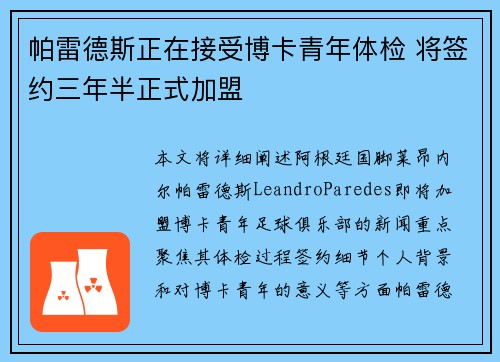 帕雷德斯正在接受博卡青年体检 将签约三年半正式加盟

本文将详细阐述阿根廷国脚莱昂内尔帕雷德斯LeandroParedes即将加盟博卡青年足球俱乐部的新闻重点聚焦其体检过程签约细节个人背景和对博卡青年的意义等方面帕雷德